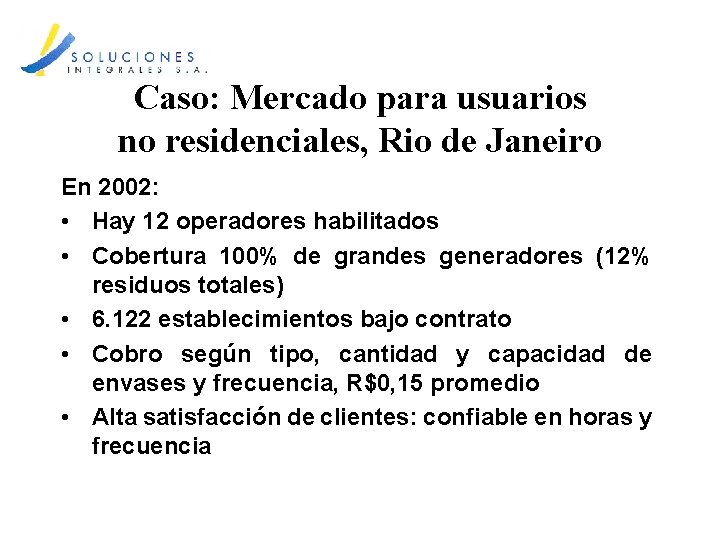 SOLUCIONES
INTEGRALES S.A.

Caso: Mercado para usuarios no residenciales, Rio de Janeiro

En 2002:

• Hay 12 operadores habilitados
• Cobertura 100% de grandes generadores (12% residuos totales)
• 6.122 establecimientos bajo contrato
• Cobro según tipo, cantidad y capacidad de envases y frecuencia, R$0,15 promedio
• Alta satisfacción de clientes: confiable en horas y frecuencia